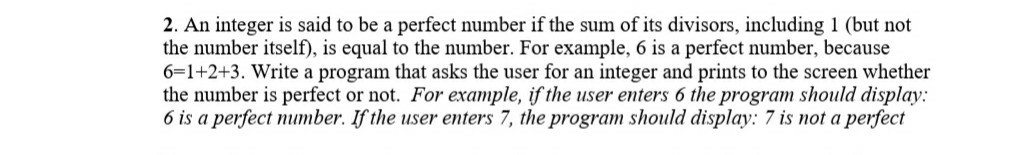 2. An integer is said to be a perfect number if the sum of its divisors, including 1 (but not the number itself), is equal to the number. For example, 6 is a perfect number, because 6=1+2+3. Write a program that asks the user for an integer and prints to the screen whether the number is perfect or not. For example, if the user enters 6 the program should display: 6 is a perfect number. If the user enters 7, the program should display: 7 is not a perfect